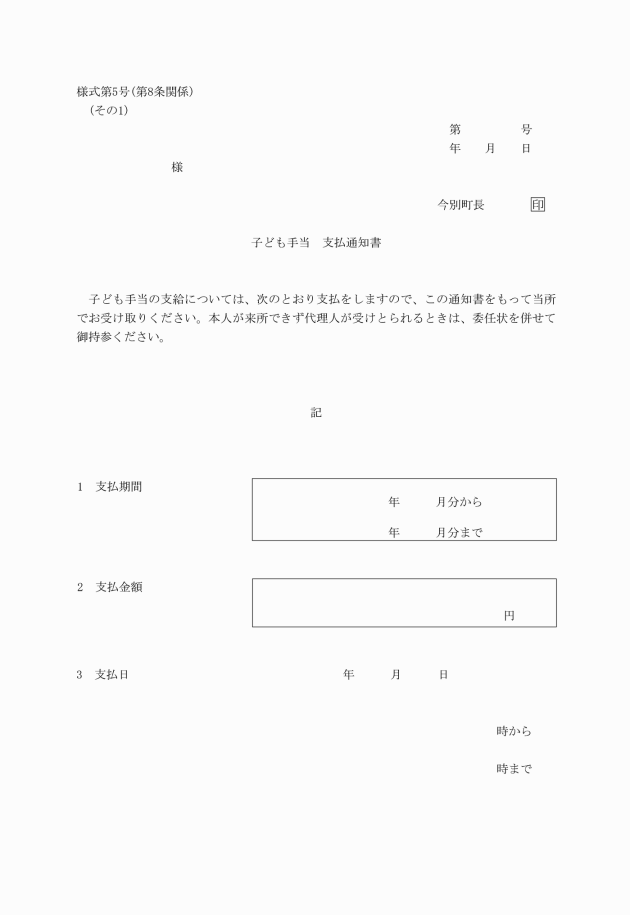 様式第5号(第8条関係)
(その1)

第　　号
年　月　日

様

今別町長　　印

子ども手当　支払通知書

子ども手当の支給については、次のとおり支払をしますので、この通知書をもって当所でお受け取りください。本人が来所できず代理人が受けとられるときは、委任状を併せて御持参ください。

記

1　支払期間

年　月分から
年　月分まで

2　支払金額

円

3　支払日　　年　月　日

時から
時まで